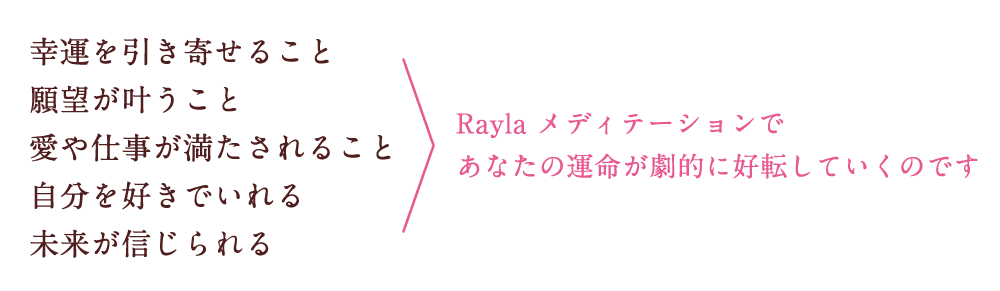 幸運を引き寄せること
願望が叶うこと
愛や仕事が満たされること
自分を好きでいれる
未来が信じられる

Rayla メディテーションで
あなたの運命が劇的に好転していくのです